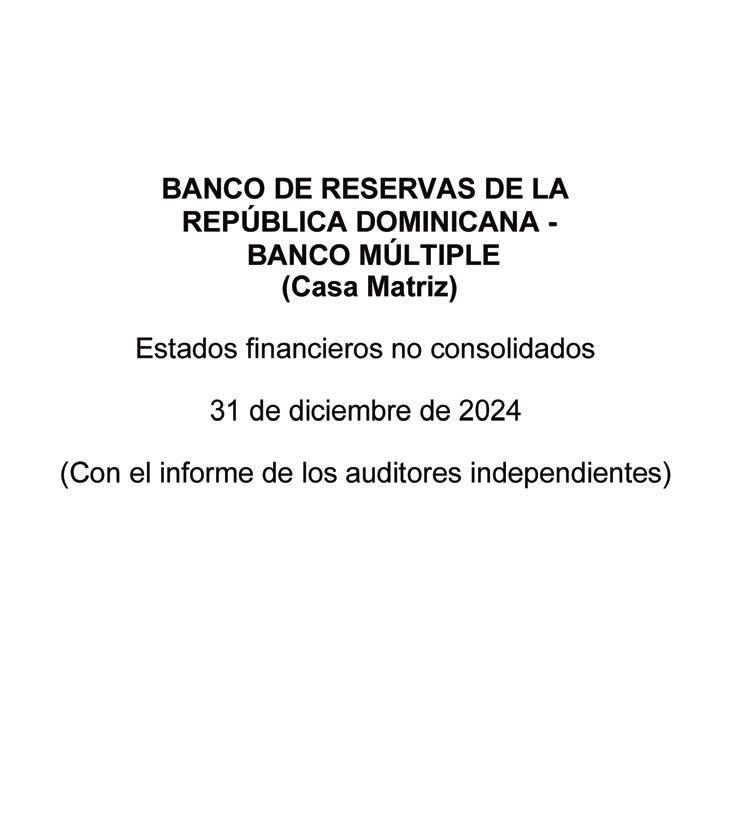 BANCO DE RESERVAS DE LA
REPÚBLICA DOMINICANA -
BANCO MÚLTIPLE
(Casa Matriz)

Estados financieros no consolidados

31 de diciembre de 2024

(Con el informe de los auditores independientes)